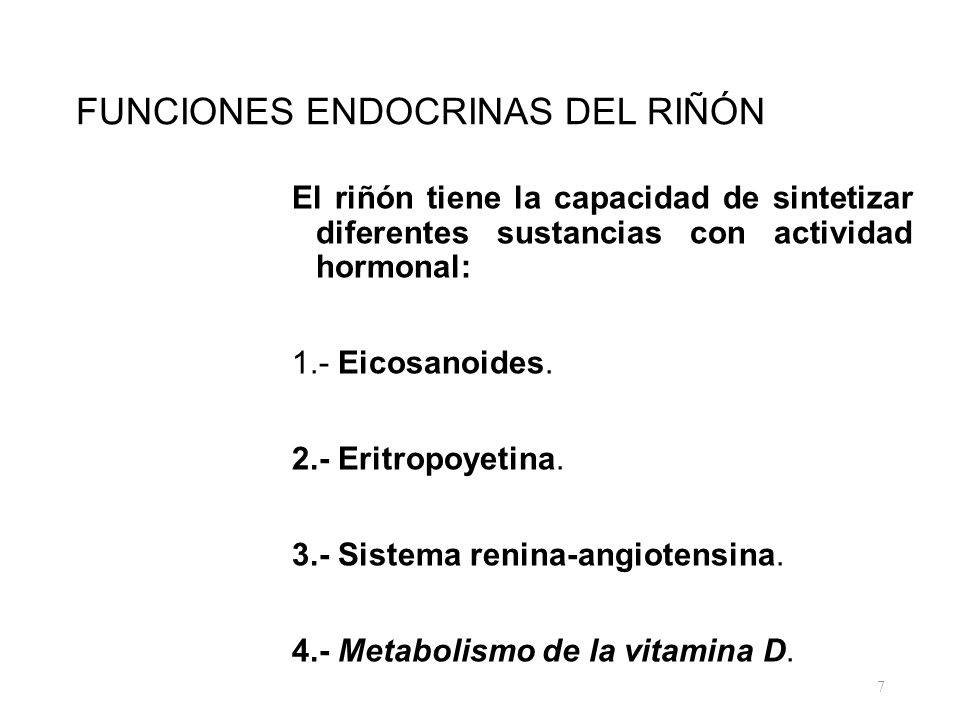 FUNCIONES ENDOCRINAS DEL RIÑÓN

El riñón tiene la capacidad de sintetizar diferentes sustancias con actividad hormonal:

1.- Eicosanoides.

2.- Eritropoyetina.

3.- Sistema renina-angiotensina.

4.- Metabolismo de la vitamina D.

7